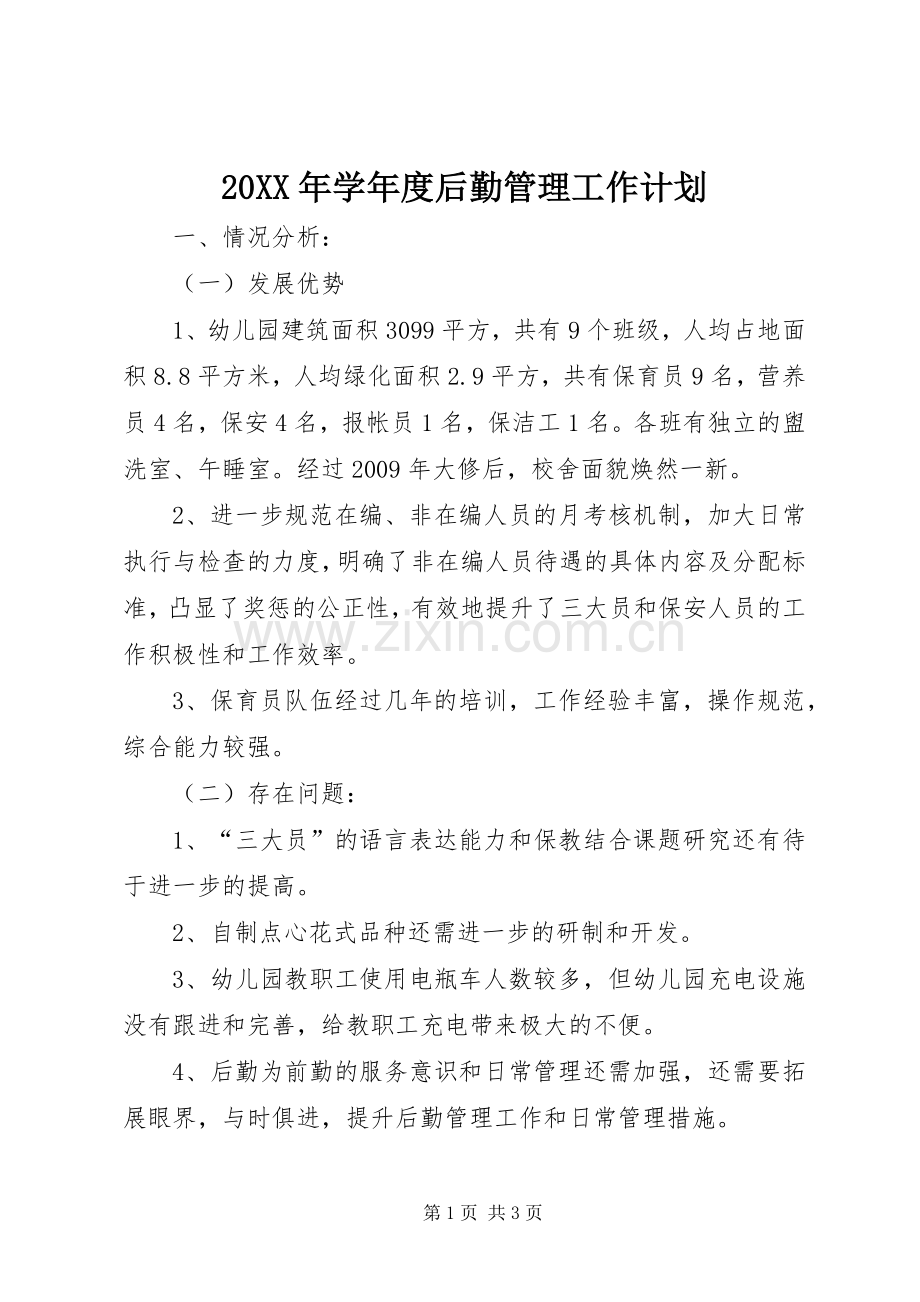 20XX年学年度后勤管理工作计划

一、情况分析：

（一）发展优势

1、幼儿园建筑面积3099平方，共有9个班级，人均占地面积8.8平方米，人均绿化面积2.9平方，共有保育员9名，营养员4名，保安4名，报帐员1名，保洁工1名。各班有独立的盥洗室、午睡室。经过2009年大修后，校舍面貌焕然一新。

2、进一步规范在编、非在编人员的月考核机制，加大日常执行与检查的力度，明确了非在编人员待遇的具体内容及分配标准，凸显了奖惩的公正性，有效地提升了三大员和保安人员的工作积极性和工作效率。

3、保育员队伍经过几年的培训，工作经验丰富，操作规范，综合能力较强。

（二）存在问题：

1、“三大员”的语言表达能力和保教结合课题研究还有待于进一步的提高。

2、自制点心花式品种还需进一步的研制和开发。

3、幼儿园教职工使用电瓶车人数较多，但幼儿园充电设施没有跟进和完善，给教职工充电带来极大的不便。

4、后勤为前勤的服务意识和日常管理还需加强，还需要拓展眼界，与时俱进，提升后勤管理工作和日常管理措施。

第1页 共3页

www.zixin.com.cn